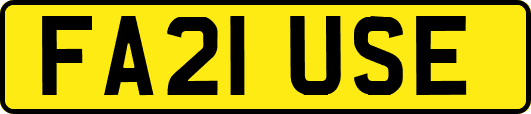 FA21 USE